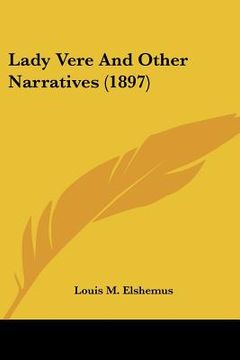 Lady Vere And Other Narratives (1897)

Louis M. Elshemus